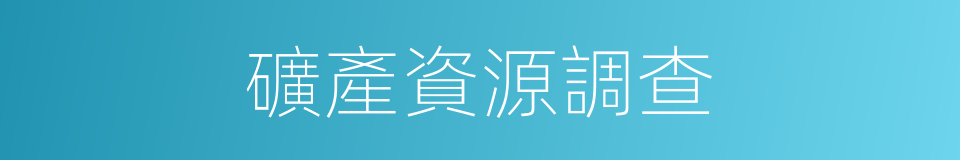 礦產資源調查